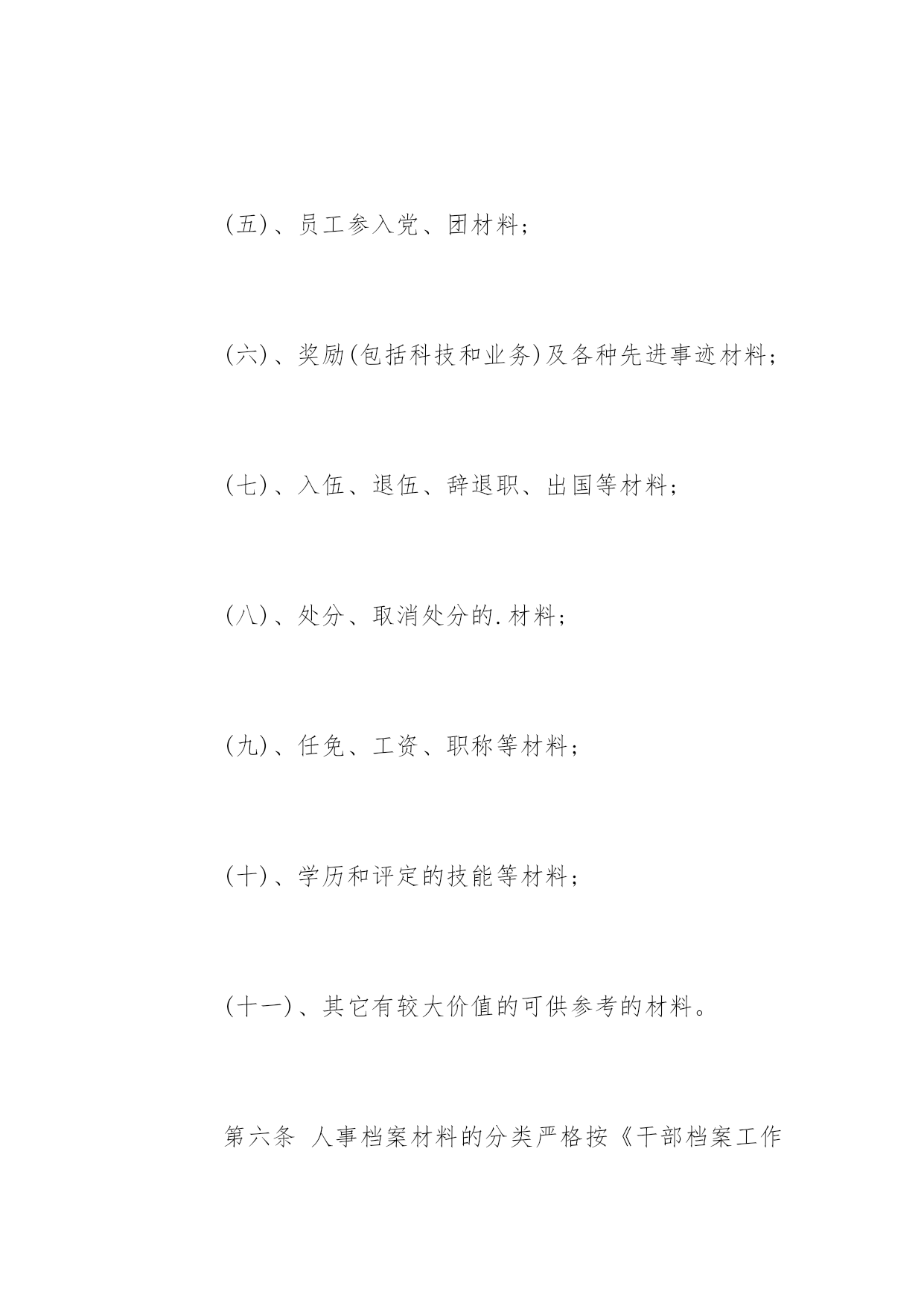 (五)、员工参入党、团材料；

(六)、奖励(包括科技和业务)及各种先进事迹材料；

(七)、入伍、退伍、辞退职、出国等材料；

(八)、处分、取消处分的.材料；

(九)、任免、工资、职称等材料；

(十)、学历和评定的技能等材料；

(十一)、其它有较大价值的可供参考的材料。

第六条 人事档案材料的分类严格按《干部档案工作